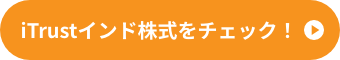 iTrustインド株式をチェック！